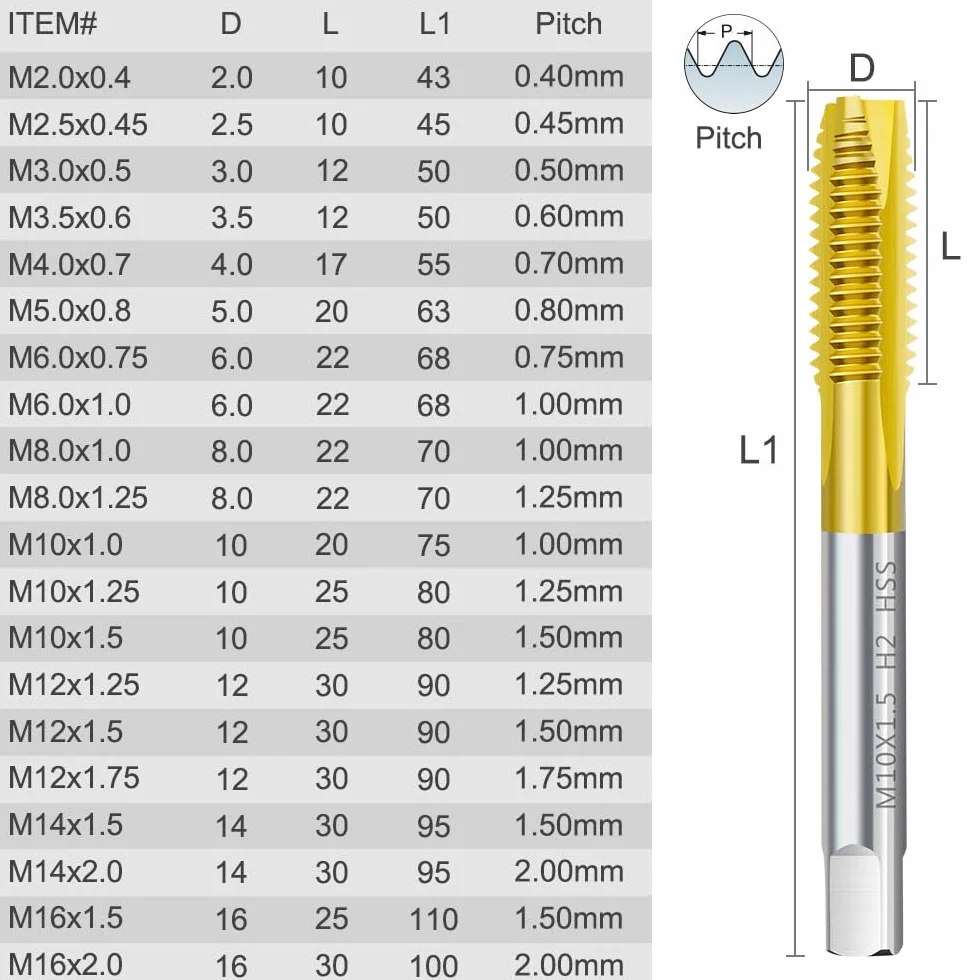 | ITEM# | D | L | L1 | Pitch |
|---|---|---|---|---|
| M2.0x0.4 | 2.0 | 10 | 43 | 0.40mm |
| M2.5x0.45 | 2.5 | 10 | 45 | 0.45mm |
| M3.0x0.5 | 3.0 | 12 | 50 | 0.50mm |
| M3.5x0.6 | 3.5 | 12 | 50 | 0.60mm |
| M4.0x0.7 | 4.0 | 17 | 55 | 0.70mm |
| M5.0x0.8 | 5.0 | 20 | 63 | 0.80mm |
| M6.0x0.75 | 6.0 | 22 | 68 | 0.75mm |
| M6.0x1.0 | 6.0 | 22 | 68 | 1.00mm |
| M8.0x1.0 | 8.0 | 22 | 70 | 1.00mm |
| M8.0x1.25 | 8.0 | 22 | 70 | 1.25mm |
| M10x1.0 | 10 | 20 | 75 | 1.00mm |
| M10x1.25 | 10 | 25 | 80 | 1.25mm |
| M10x1.5 | 10 | 25 | 80 | 1.50mm |
| M12x1.25 | 12 | 30 | 90 | 1.25mm |
| M12x1.5 | 12 | 30 | 90 | 1.50mm |
| M12x1.75 | 12 | 30 | 90 | 1.75mm |
| M14x1.5 | 14 | 30 | 95 | 1.50mm |
| M14x2.0 | 14 | 30 | 95 | 2.00mm |
| M16x1.5 | 16 | 25 | 110 | 1.50mm |
| M16x2.0 | 16 | 30 | 100 | 2.00mm |

P
Pitch
D
L
L1
M10X1.5 H2 HSS